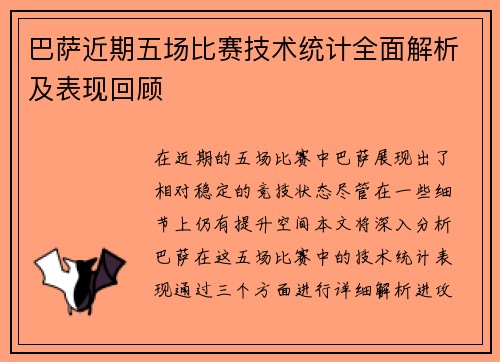 巴萨近期五场比赛技术统计全面解析及表现回顾

在近期的五场比赛中巴萨展现出了相对稳定的竞技状态尽管在一些细节上仍有提升空间本文将深入分析巴萨在这五场比赛中的技术统计表现通过三个方面进行详细解析进攻